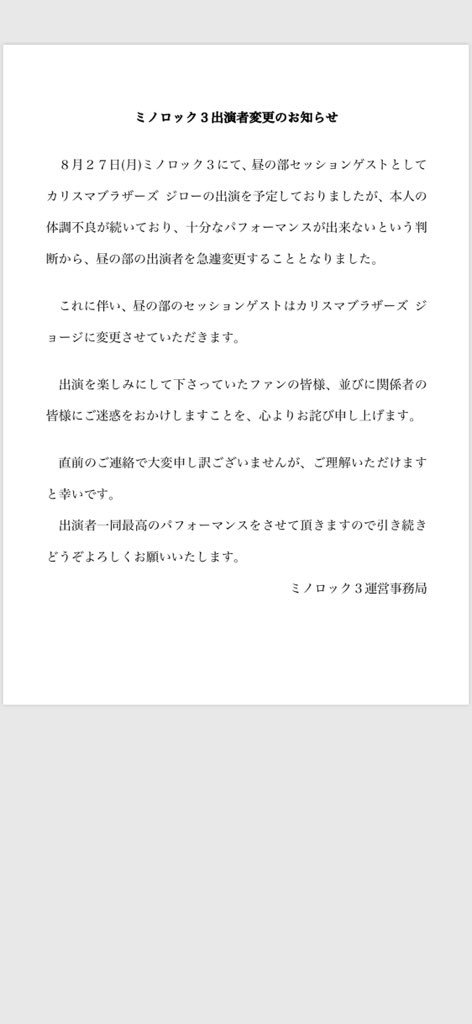 ミノロック３出演者変更のお知らせ

８月２７日(月)ミノロック３にて、昼の部セッションゲストとしてカリスマブラザーズ ジローの出演を予定しておりましたが、本人の体調不良が続いており、十分なパフォーマンスが出来ないという判断から、昼の部の出演者を急遽変更することとなりました。

これに伴い、昼の部のセッションゲストはカリスマブラザーズ ジョージに変更させていただきます。

出演を楽しみにして下さっていたファンの皆様、並びに関係者の皆様にご迷惑をおかけしますことを、心よりお詫び申し上げます。

直前のご連絡で大変申し訳ございませんが、ご理解いただけますと幸いです。
出演者一同最高のパフォーマンスをさせて頂きますので引き続きどうぞよろしくお願いいたします。

ミノロック３運営事務局